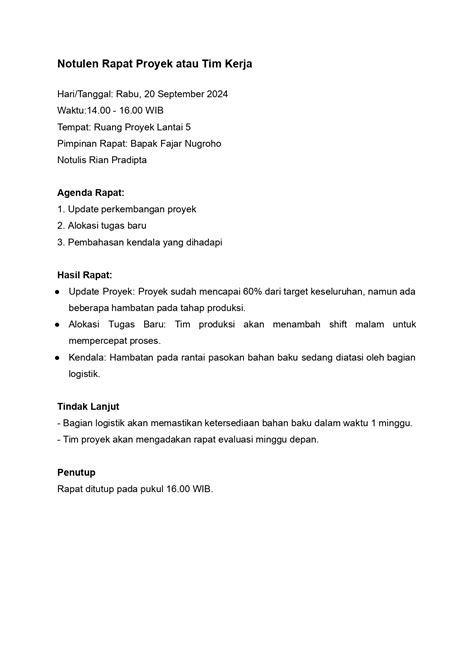 Notulen Rapat Proyek atau Tim Kerja

Hari/Tanggal: Rabu, 20 September 2024
Waktu:14.00 - 16.00 WIB
Tempat: Ruang Proyek Lantai 5
Pimpinan Rapat: Bapak Fajar Nugroho
Notulis Rian Pradipta

Agenda Rapat:
1. Update perkembangan proyek
2. Alokasi tugas baru
3. Pembahasan kendala yang dihadapi

Hasil Rapat:
• Update Proyek: Proyek sudah mencapai 60% dari target keseluruhan, namun ada beberapa hambatan pada tahap produksi.
• Alokasi Tugas Baru: Tim produksi akan menambah shift malam untuk mempercepat proses.
• Kendala: Hambatan pada rantai pasokan bahan baku sedang diatasi oleh bagian logistik.

Tindak Lanjut
- Bagian logistik akan memastikan ketersediaan bahan baku dalam waktu 1 minggu.
- Tim proyek akan mengadakan rapat evaluasi minggu depan.

Penutup
Rapat ditutup pada pukul 16.00 WIB.